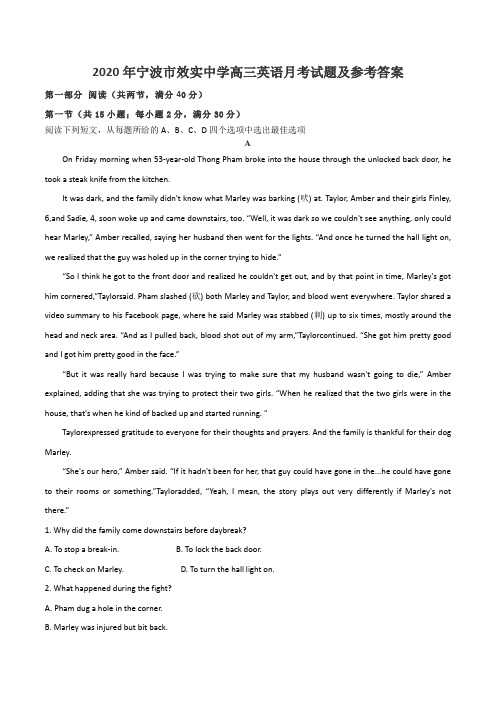 2020年宁波市效实中学高三英语月考试题及参考答案

第一部分 阅读（共两节，满分40分）

第一节（共15小题；每小题2分，满分30分）

阅读下列短文，从每题所给的A、B、C、D四个选项中选出最佳选项

A

On Friday morning when 53-year-old Thong Pham broke into the house through the unlocked back door, he took a steak knife from the kitchen.

It was dark, and the family didn't know what Marley was barking (吠) at. Taylor, Amber and their girls Finley, 6,and Sadie, 4, soon woke up and came downstairs, too. "Well, it was dark so we couldn't see anything, only could hear Marley," Amber recalled, saying her husband then went for the lights. "And once he turned the hall light on, we realized that the guy was holed up in the corner trying to hide."

"So I think he got to the front door and realized he couldn't get out, and by that point in time, Marley's got him cornered,"Taylorsaid. Pham slashed (砍) both Marley and Taylor, and blood went everywhere. Taylor shared a video summary to his Facebook page, where he said Marley was stabbed (刺) up to six times, mostly around the head and neck area. "And as I pulled back, blood shot out of my arm,"Taylorcontinued. "She got him pretty good and I got him pretty good in the face."

"But it was really hard because I was trying to make sure that my husband wasn't going to die," Amber explained, adding that she was trying to protect their two girls. "When he realized that the two girls were in the house, that's when he kind of backed up and started running. "

Taylorexpressed gratitude to everyone for their thoughts and prayers. And the family is thankful for their dog Marley.

"She's our hero," Amber said. "If it hadn't been for her, that guy could have gone in the...he could have gone to their rooms or something."Tayloradded, "Yeah, I mean, the story plays out very differently if Marley's not there."

1. Why did the family come downstairs before daybreak?

A. To stop a break-in.　　B. To lock the back door.

C. To check on Marley.　　D. To turn the hall light on.

2. What happened during the fight?

A. Pham dug a hole in the corner.

B. Marley was injured but bit back.